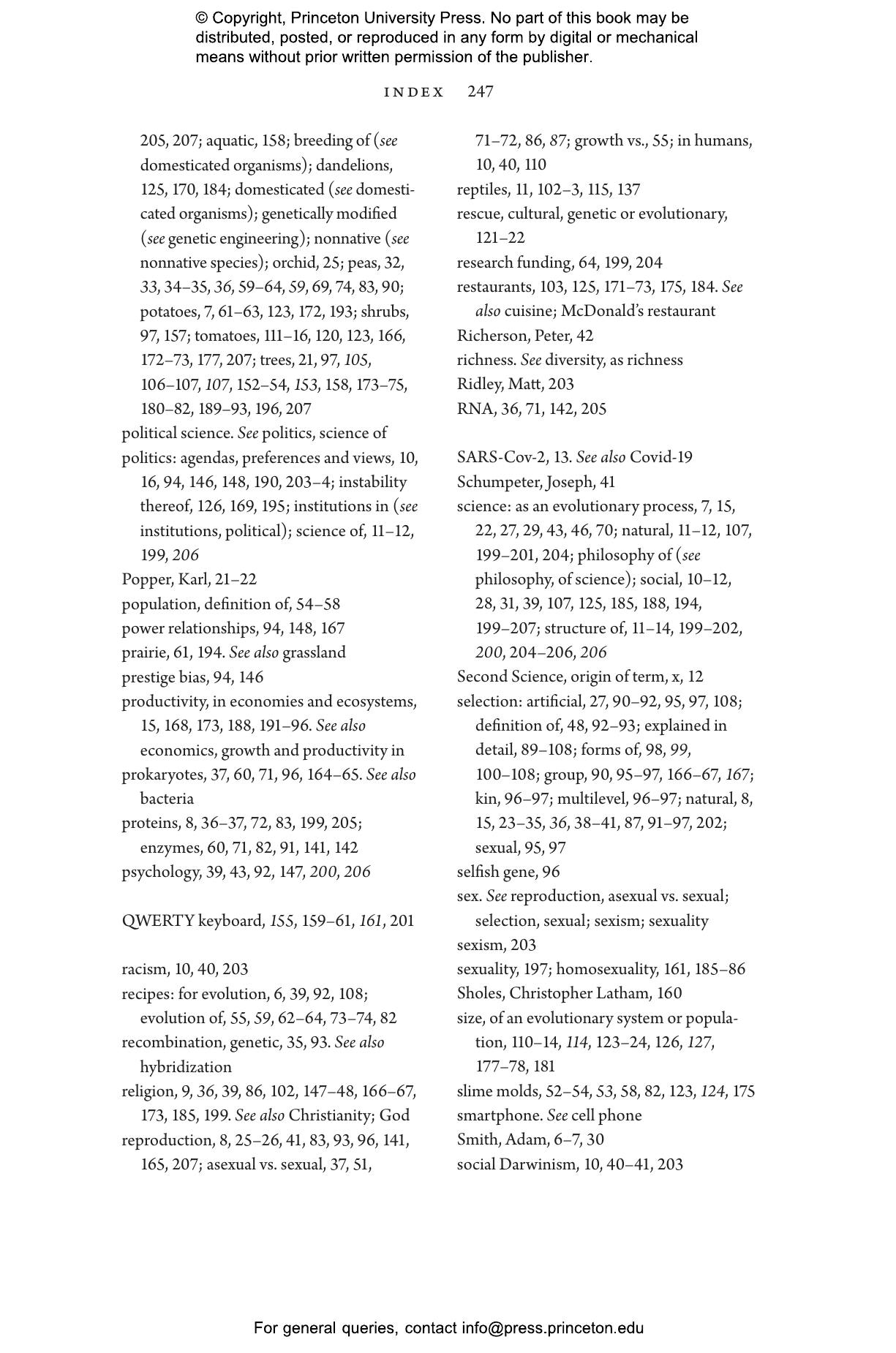 © Copyright, Princeton University Press. No part of this book may be distributed, posted, or reproduced in any form by digital or mechanical means without prior written permission of the publisher.

INDEX 247

205, 207; aquatic, 158; breeding of (see domesticated organisms); dandelions, 125, 170, 184; domesticated (see domesticated organisms); genetically modified (see genetic engineering); nonnative (see nonnative species); orchid, 25; peas, 32, 33, 34–35, 36, 59–64, 59, 69, 74, 83, 90; potatoes, 7, 61–63, 123, 172, 193; shrubs, 97, 157; tomatoes, 111–16, 120, 123, 166, 172–73, 177, 207; trees, 21, 97, 105, 106–107, 107, 152–54, 153, 158, 173–75, 180–82, 189–93, 196, 207
political science. See politics, science of
politics: agendas, preferences and views, 10, 16, 94, 146, 148, 190, 203–4; instability thereof, 126, 169, 195; institutions in (see institutions, political); science of, 11–12, 199, 206
Popper, Karl, 21–22
population, definition of, 54–58
power relationships, 94, 148, 167
prairie, 61, 194. See also grassland
prestige bias, 94, 146
productivity, in economies and ecosystems, 15, 168, 173, 188, 191–96. See also economics, growth and productivity in
prokaryotes, 37, 60, 71, 96, 164–65. See also bacteria
proteins, 8, 36–37, 72, 83, 199, 205; enzymes, 60, 71, 82, 91, 141, 142
psychology, 39, 43, 92, 147, 200, 206

QWERTY keyboard, 155, 159–61, 161, 201

racism, 10, 40, 203
recipes: for evolution, 6, 39, 92, 108; evolution of, 55, 59, 62–64, 73–74, 82
recombination, genetic, 35, 93. See also hybridization
religion, 9, 36, 39, 86, 102, 147–48, 166–67, 173, 185, 199. See also Christianity; God
reproduction, 8, 25–26, 41, 83, 93, 96, 141, 165, 207; asexual vs. sexual, 37, 51, 71–72, 86, 87; growth vs., 55; in humans, 10, 40, 110
reptiles, 11, 102–3, 115, 137
rescue, cultural, genetic or evolutionary, 121–22
research funding, 64, 199, 204
restaurants, 103, 125, 171–73, 175, 184. See also cuisine; McDonald's restaurant
Richerson, Peter, 42
richness. See diversity, as richness
Ridley, Matt, 203
RNA, 36, 71, 142, 205

SARS-Cov-2, 13. See also Covid-19
Schumpeter, Joseph, 41
science: as an evolutionary process, 7, 15, 22, 27, 29, 43, 46, 70; natural, 11–12, 107, 199–201, 204; philosophy of (see philosophy, of science); social, 10–12, 28, 31, 39, 107, 125, 185, 188, 194, 199–207; structure of, 11–14, 199–202, 200, 204–206, 206
Second Science, origin of term, x, 12
selection: artificial, 27, 90–92, 95, 97, 108; definition of, 48, 92–93; explained in detail, 89–108; forms of, 98, 99, 100–108; group, 90, 95–97, 166–67, 167; kin, 96–97; multilevel, 96–97; natural, 8, 15, 23–35, 36, 38–41, 87, 91–97, 202; sexual, 95, 97
selfish gene, 96
sex. See reproduction, asexual vs. sexual; selection, sexual; sexism; sexuality
sexism, 203
sexuality, 197; homosexuality, 161, 185–86
Sholes, Christopher Latham, 160
size, of an evolutionary system or population, 110–14, 114, 123–24, 126, 127, 177–78, 181
slime molds, 52–54, 53, 58, 82, 123, 124, 175
smartphone. See cell phone
Smith, Adam, 6–7, 30
social Darwinism, 10, 40–41, 203

For general queries, contact info@press.princeton.edu